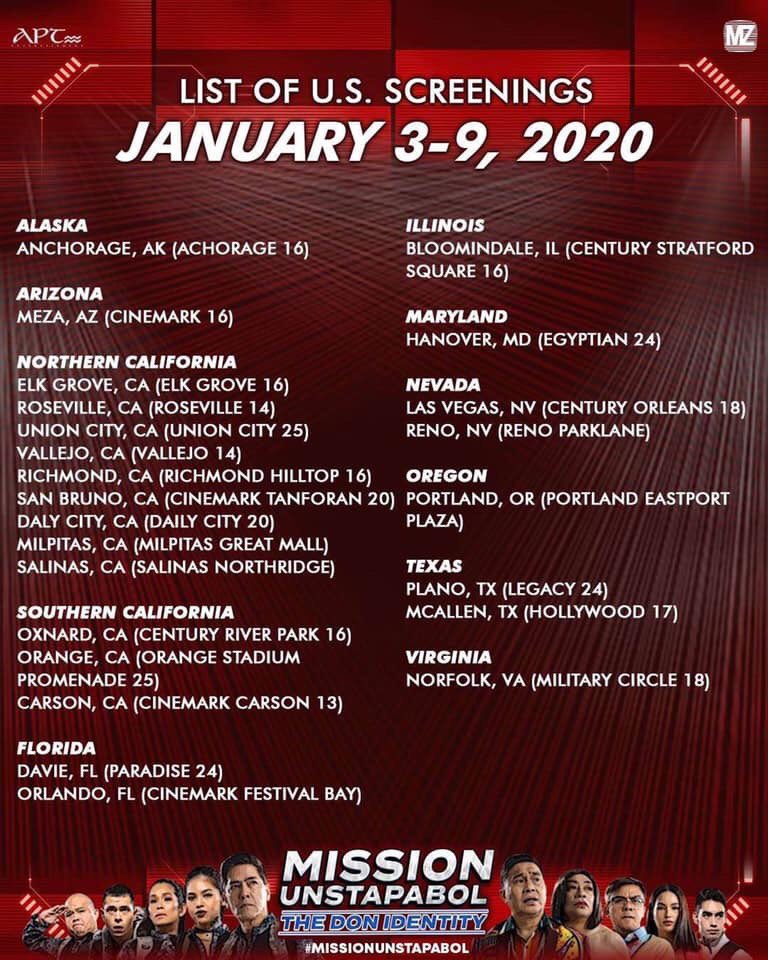 APT

MZ

LIST OF U.S. SCREENINGS
JANUARY 3-9, 2020

ALASKA
ANCHORAGE, AK (ACHORAGE 16)

ARIZONA
MEZA, AZ (CINEMARK 16)

NORTHERN CALIFORNIA
ELK GROVE, CA (ELK GROVE 16)
ROSEVILLE, CA (ROSEVILLE 14)
UNION CITY, CA (UNION CITY 25)
VALLEJO, CA (VALLEJO 14)
RICHMOND, CA (RICHMOND HILLTOP 16)
SAN BRUNO, CA (CINEMARK TANFORAN 20)
DALY CITY, CA (DAILY CITY 20)
MILPITAS, CA (MILPITAS GREAT MALL)
SALINAS, CA (SALINAS NORTHRIDGE)

SOUTHERN CALIFORNIA
OXNARD, CA (CENTURY RIVER PARK 16)
ORANGE, CA (ORANGE STADIUM PROMENADE 25)
CARSON, CA (CINEMARK CARSON 13)

FLORIDA
DAVIE, FL (PARADISE 24)
ORLANDO, FL (CINEMARK FESTIVAL BAY)

ILLINOIS
BLOOMINDALE, IL (CENTURY STRATFORD SQUARE 16)

MARYLAND
HANOVER, MD (EGYPTIAN 24)

NEVADA
LAS VEGAS, NV (CENTURY ORLEANS 18)
RENO, NV (RENO PARKLANE)

OREGON
PORTLAND, OR (PORTLAND EASTPORT PLAZA)

TEXAS
PLANO, TX (LEGACY 24)
MCALLEN, TX (HOLLYWOOD 17)

VIRGINIA
NORFOLK, VA (MILITARY CIRCLE 18)

MISSION
UNSTAPABOL
THE DON IDENTITY
#MISSIONUNSTAPABOL